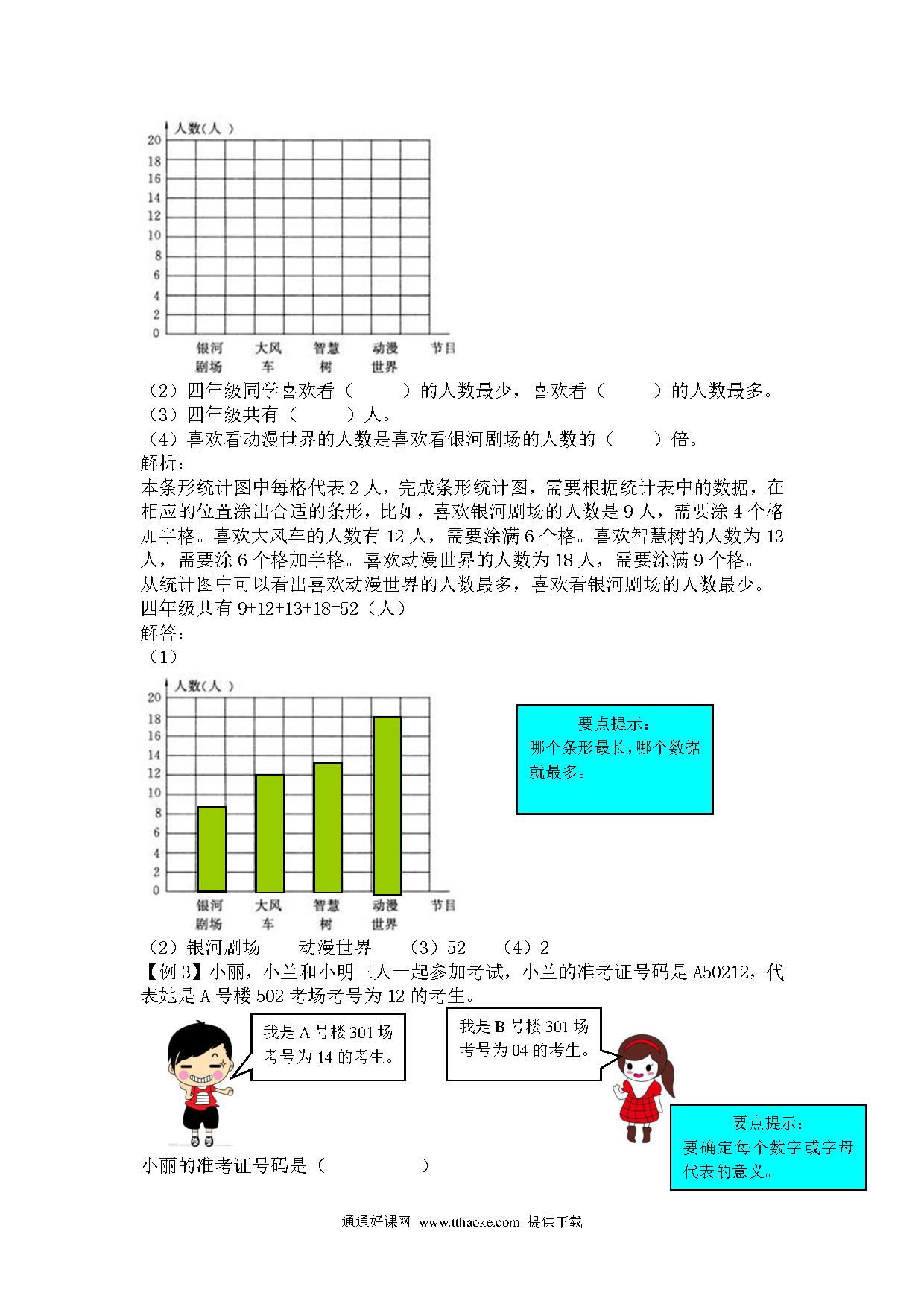 人数（人）
20
18
16
14
12
10
8
6
4
2
0
银河剧场 大风车 智慧树 动漫世界 节目

（2）四年级同学喜欢看（　　）的人数最少，喜欢看（　　）的人数最多。
（3）四年级共有（　　）人。
（4）喜欢看动漫世界的人数是喜欢看银河剧场的人数的（　　）倍。
解析：
本条形统计图中每格代表 2 人，完成条形统计图，需要根据统计表中的数据，在相应的位置涂出合适的条形，比如，喜欢银河剧场的人数是 9 人，需要涂 4 个格加半格。喜欢大风车的人数有 12 人，需要涂满 6 个格。喜欢智慧树的人数为 13 人，需要涂 6 个格加半格。喜欢动漫世界的人数为 18 人，需要涂满 9 个格。
从统计图中可以看出喜欢动漫世界的人数最多，喜欢看银河剧场的人数最少。
四年级共有 9+12+13+18=52（人）
解答：
（1）

人数（人）
20
18
16
14
12
10
8
6
4
2
0
银河剧场 大风车 智慧树 动漫世界 节目

要点提示：
哪个条形最长，哪个数据就最多。

（2）银河剧场　动漫世界　（3）52　（4）2
【例 3】小丽，小兰和小明三人一起参加考试，小兰的准考证号码是 A50212，代表她是 A 号楼 502 考场考号为 12 的考生。

我是 A 号楼 301 场考号为 14 的考生。

我是 B 号楼 301 场考号为 04 的考生。

要点提示：
要确定每个数字或字母代表的意义。

小丽的准考证号码是（　　　）

通通好课网 www.tthaoke.com 提供下载